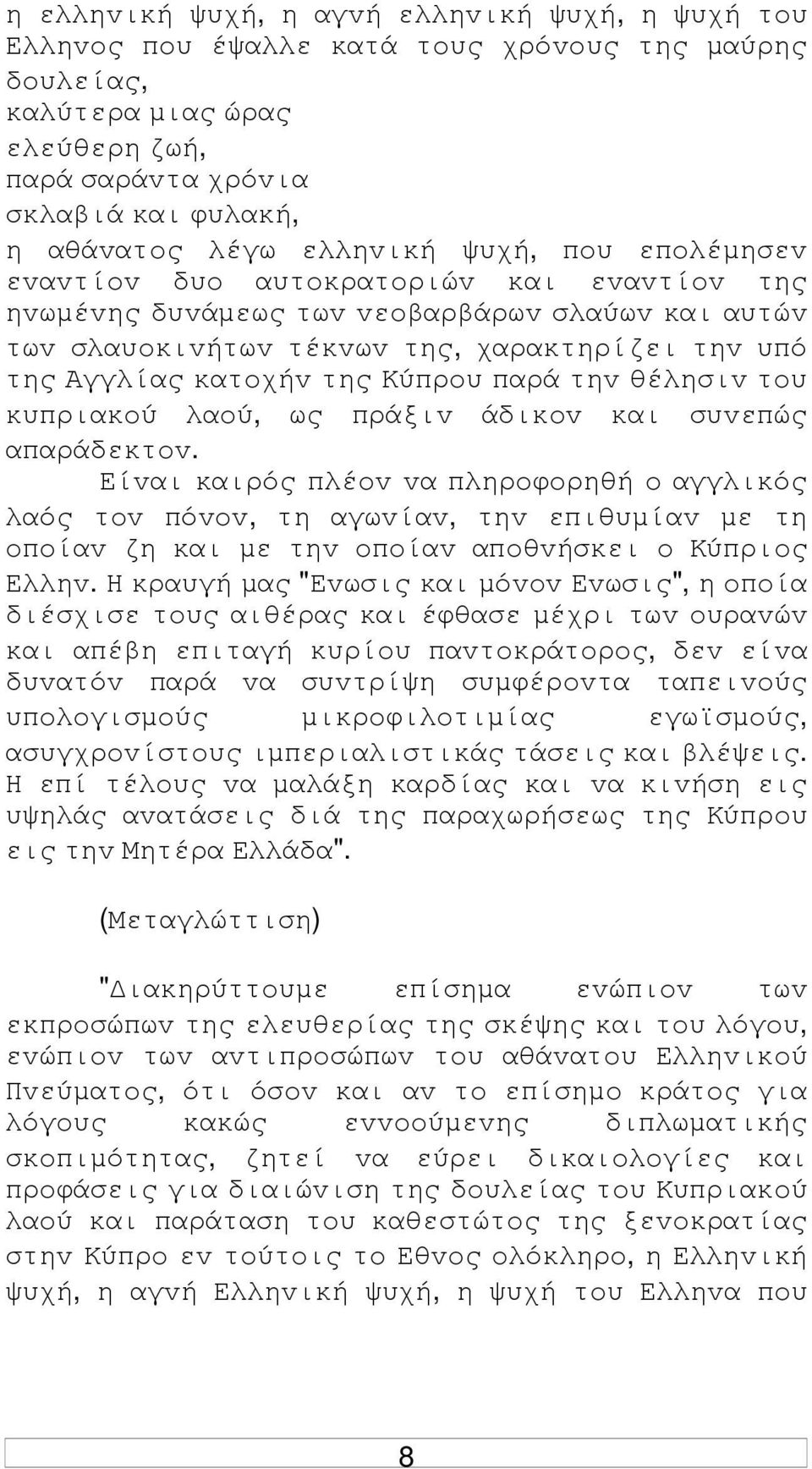 η ελληνική ψυχή, η αγνή ελληνική ψυχή, η ψυχή του Ελληνος που έψαλλε κατά τους χρόνους της μαύρης δουλείας,
καλύτερα μιας ώρας
ελεύθερη ζωή,
παρά σαράντα χρόνια
σκλαβιά και φυλακή,
η αθάνατος λέγω ελληνική ψυχή, που επολέμησεν εναντίον δυο αυτοκρατοριών και εναντίον της ηνωμένης δυνάμεως των νεοβαρβάρων σλαύων και αυτών των σλαυοκινήτων τέκνων της, χαρακτηρίζει την υπό της Αγγλίας κατοχήν της Κύπρου παρά την θέλησιν του κυπριακού λαού, ως πράξιν άδικον και συνεπώς απαράδεκτον.

Είναι καιρός πλέον να πληροφορηθή ο αγγλικός λαός τον πόνον, τη αγωνίαν, την επιθυμίαν με τη οποίαν ζη και με την οποίαν αποθνήσκει ο Κύπριος Ελλην. Η κραυγή μας "Ενωσις και μόνον Ενωσις", η οποία διέσχισε τους αιθέρας και έφθασε μέχρι των ουρανών και απέβη επιταγή κυρίου παντοκράτορος, δεν είνα δυνατόν παρά να συντρίψη συμφέροντα ταπεινούς υπολογισμούς μικροφιλοτιμίας εγωϊσμούς, ασυγχρονίστους ιμπεριαλιστικάς τάσεις και βλέψεις. Η επί τέλους να μαλάξη καρδίας και να κινήση εις υψηλάς ανατάσεις διά της παραχωρήσεως της Κύπρου εις την Μητέρα Ελλάδα".

(Μεταγλώττιση)

"Διακηρύττουμε επίσημα ενώπιον των εκπροσώπων της ελευθερίας της σκέψης και του λόγου, ενώπιον των αντιπροσώπων του αθάνατου Ελληνικού Πνεύματος, ότι όσον και αν το επίσημο κράτος για λόγους κακώς εννοούμενης διπλωματικής σκοπιμότητας, ζητεί να εύρει δικαιολογίες και προφάσεις για διαιώνιση της δουλείας του Κυπριακού λαού και παράταση του καθεστώτος της ξενοκρατίας στην Κύπρο εν τούτοις το Εθνος ολόκληρο, η Ελληνική ψυχή, η αγνή Ελληνική ψυχή, η ψυχή του Ελληνα που

8